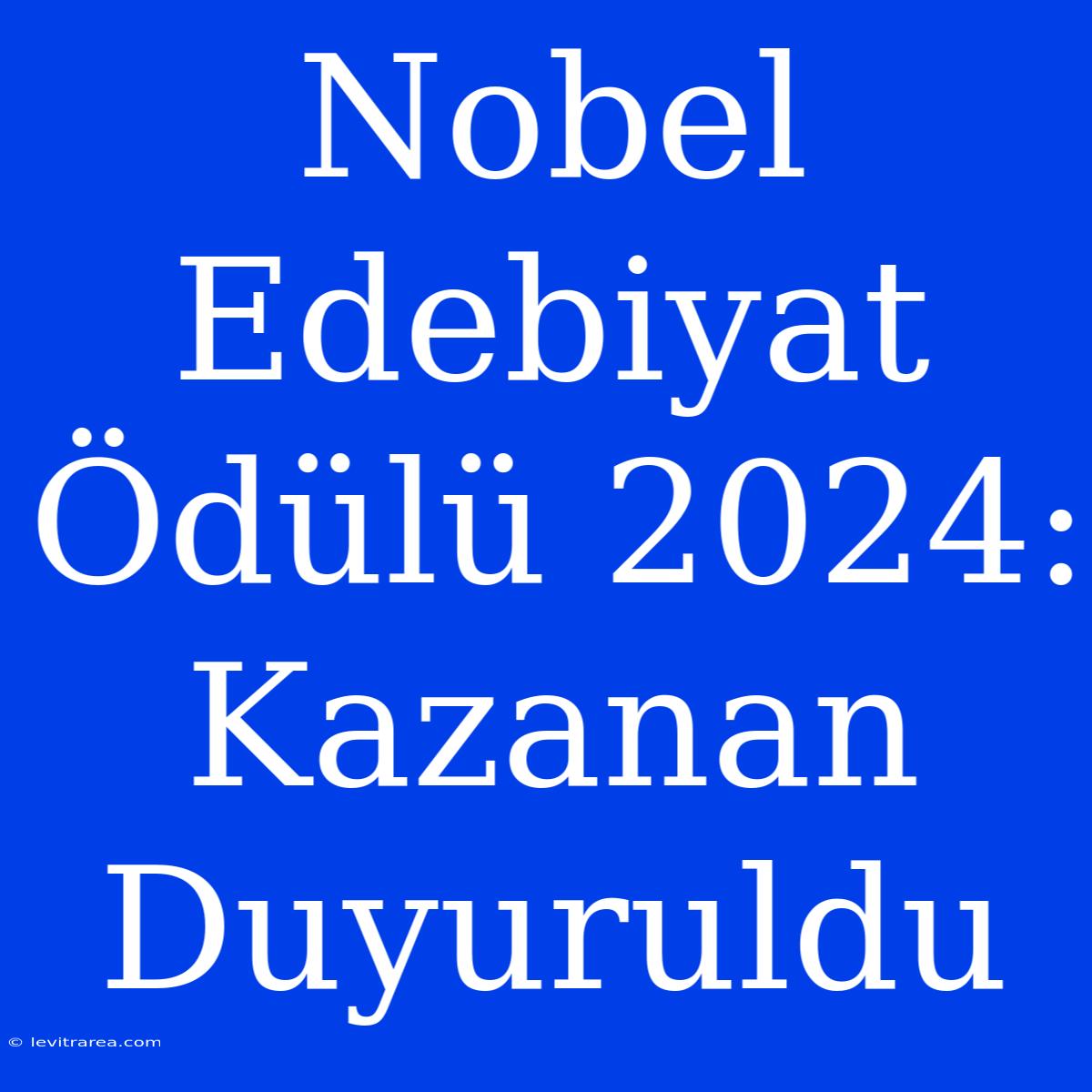 Nobel Edebiyat Ödülü 2024: Kazanan Duyuruldu

© levitrarea.com